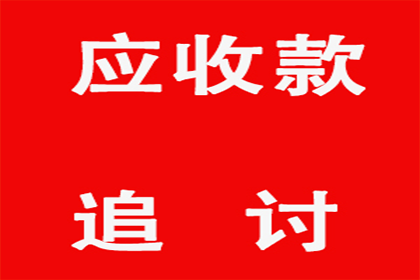 应收款

追　讨